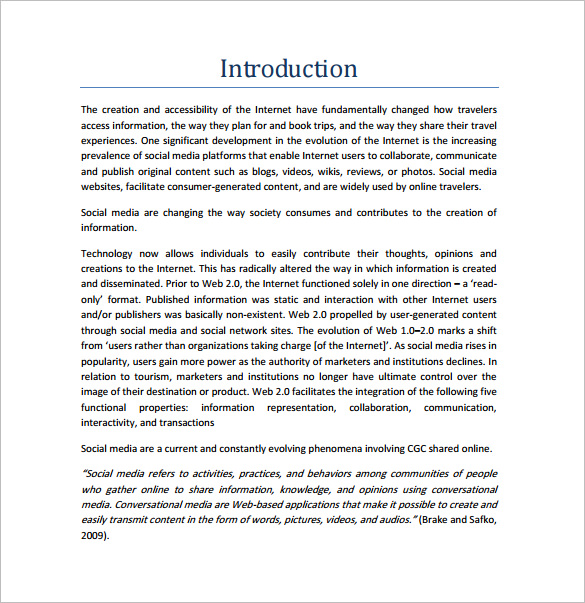 Introduction

The creation and accessibility of the Internet have fundamentally changed how travelers access information, the way they plan for and book trips, and the way they share their travel experiences. One significant development in the evolution of the Internet is the increasing prevalence of social media platforms that enable Internet users to collaborate, communicate and publish original content such as blogs, videos, wikis, reviews, or photos. Social media websites, facilitate consumer-generated content, and are widely used by online travelers.

Social media are changing the way society consumes and contributes to the creation of information.

Technology now allows individuals to easily contribute their thoughts, opinions and creations to the Internet. This has radically altered the way in which information is created and disseminated. Prior to Web 2.0, the Internet functioned solely in one direction – a 'read-only' format. Published information was static and interaction with other Internet users and/or publishers was basically non-existent. Web 2.0 propelled by user-generated content through social media and social network sites. The evolution of Web 1.0–2.0 marks a shift from 'users rather than organizations taking charge [of the Internet]'. As social media rises in popularity, users gain more power as the authority of marketers and institutions declines. In relation to tourism, marketers and institutions no longer have ultimate control over the image of their destination or product. Web 2.0 facilitates the integration of the following five functional properties: information representation, collaboration, communication, interactivity, and transactions

Social media are a current and constantly evolving phenomena involving CGC shared online.

"Social media refers to activities, practices, and behaviors among communities of people who gather online to share information, knowledge, and opinions using conversational media. Conversational media are Web-based applications that make it possible to create and easily transmit content in the form of words, pictures, videos, and audios." (Brake and Safko, 2009).